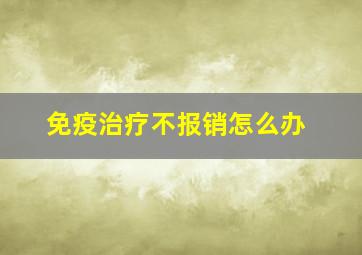 免疫治疗不报销怎么办